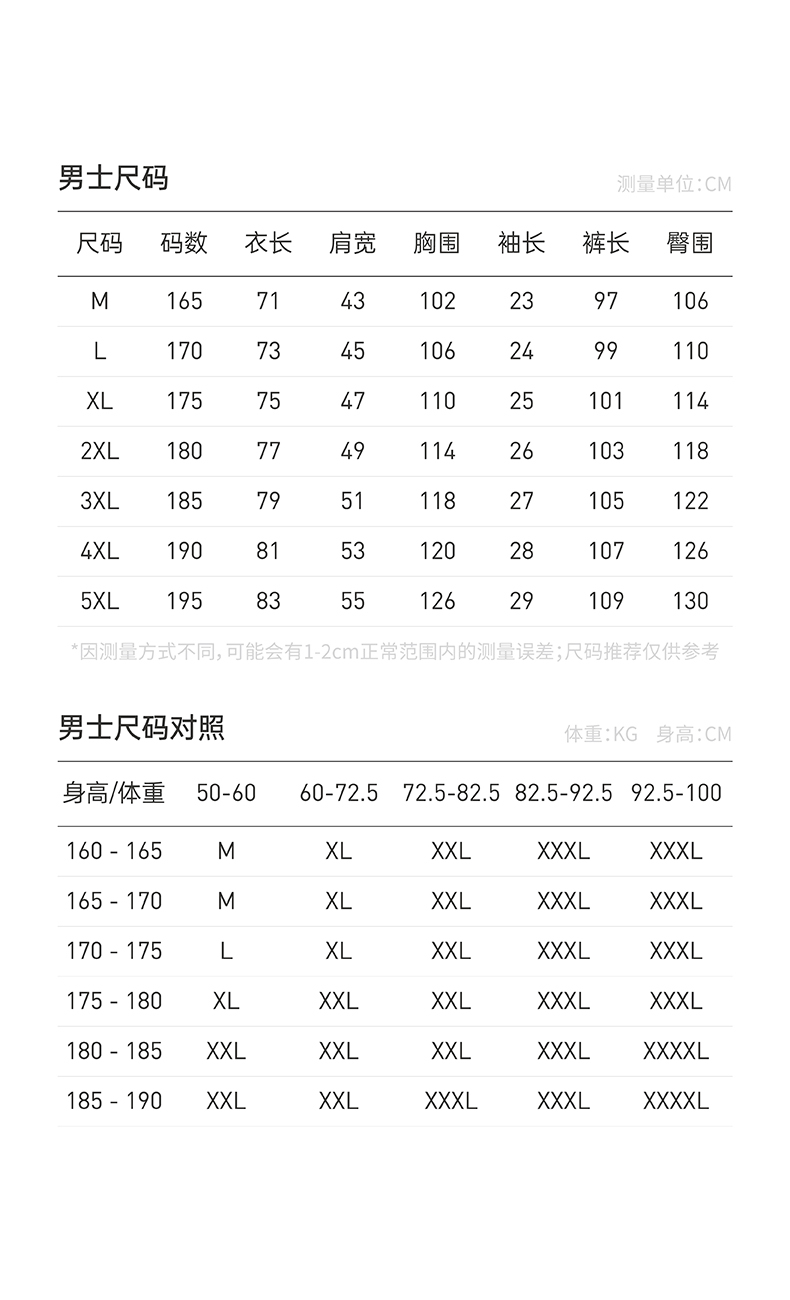 男士尺码

测量单位:CM

| 尺码 | 码数 | 衣长 | 肩宽 | 胸围 | 袖长 | 裤长 | 臀围 |
|---|---|---|---|---|---|---|---|
| M | 165 | 71 | 43 | 102 | 23 | 97 | 106 |
| L | 170 | 73 | 45 | 106 | 24 | 99 | 110 |
| XL | 175 | 75 | 47 | 110 | 25 | 101 | 114 |
| 2XL | 180 | 77 | 49 | 114 | 26 | 103 | 118 |
| 3XL | 185 | 79 | 51 | 118 | 27 | 105 | 122 |
| 4XL | 190 | 81 | 53 | 120 | 28 | 107 | 126 |
| 5XL | 195 | 83 | 55 | 126 | 29 | 109 | 130 |

*因测量方式不同,可能会有1-2cm正常范围内的测量误差;尺码推荐仅供参考

男士尺码对照

体重:KG 身高:CM

| 身高/体重 | 50-60 | 60-72.5 | 72.5-82.5 | 82.5-92.5 | 92.5-100 |
|---|---|---|---|---|---|
| 160 - 165 | M | XL | XXL | XXXL | XXXL |
| 165 - 170 | M | XL | XXL | XXXL | XXXL |
| 170 - 175 | L | XL | XXL | XXXL | XXXL |
| 175 - 180 | XL | XXL | XXL | XXXL | XXXL |
| 180 - 185 | XXL | XXL | XXL | XXXL | XXXXL |
| 185 - 190 | XXL | XXL | XXXL | XXXL | XXXXL |